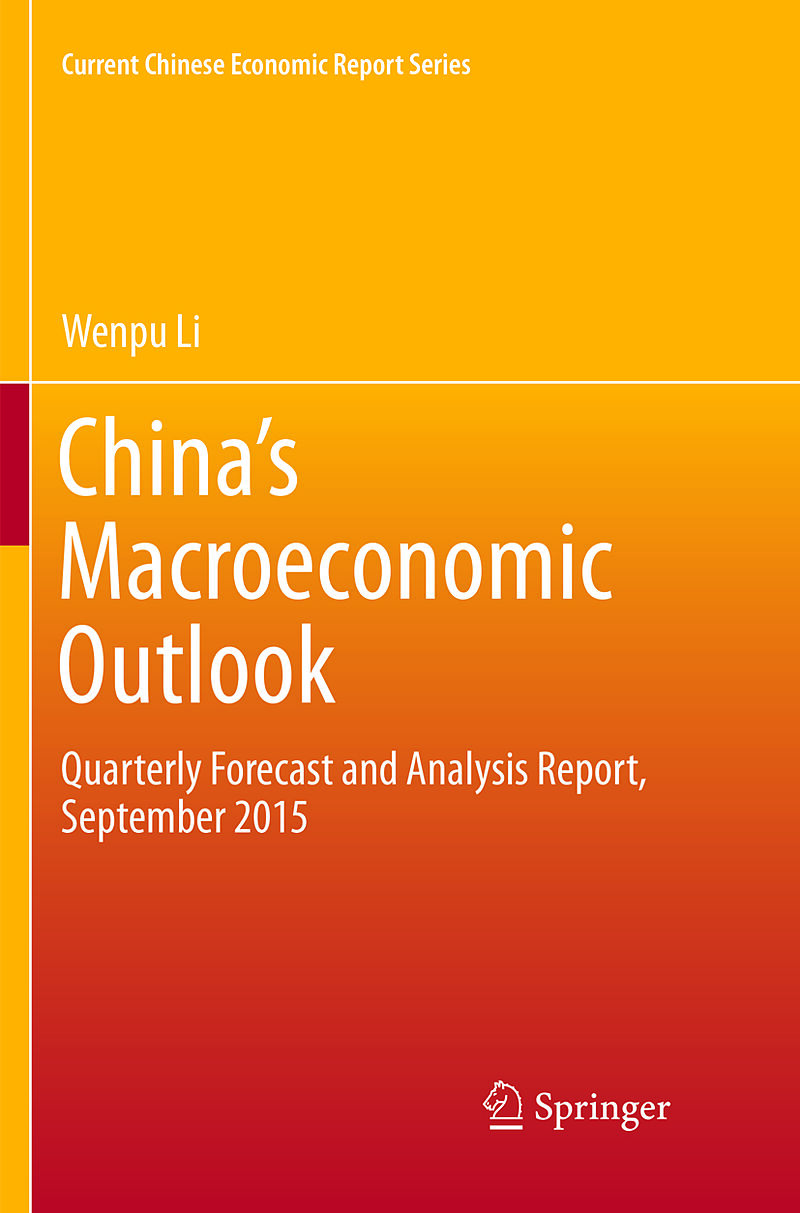 Current Chinese Economic Report Series

Wenpu Li

China's Macroeconomic Outlook

Quarterly Forecast and Analysis Report, September 2015

Springer